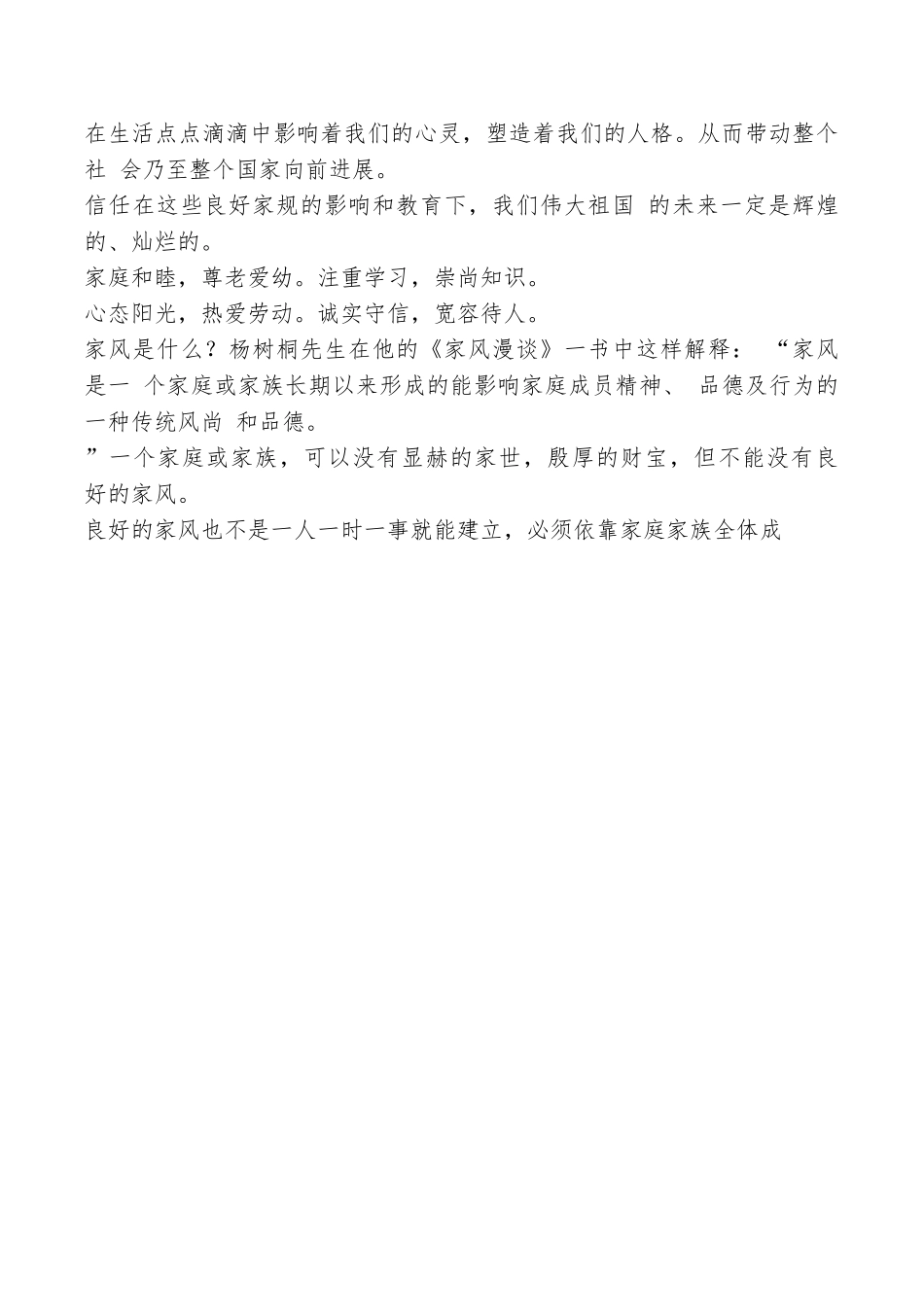 在生活点点滴滴中影响着我们的心灵，塑造着我们的人格。从而带动整个社 会乃至整个国家向前进展。
信任在这些良好家规的影响和教育下，我们伟大祖国 的未来一定是辉煌的、灿烂的。
家庭和睦，尊老爱幼。注重学习，崇尚知识。
心态阳光，热爱劳动。诚实守信，宽容待人。
家风是什么？杨树桐先生在他的《家风漫谈》一书中这样解释： “家风是一 个家庭或家族长期以来形成的能影响家庭成员精神、 品德及行为的一种传统风尚 和品德。
”一个家庭或家族，可以没有显赫的家世，殷厚的财宝，但不能没有良好的家风。
良好的家风也不是一人一时一事就能建立，必须依靠家庭家族全体成